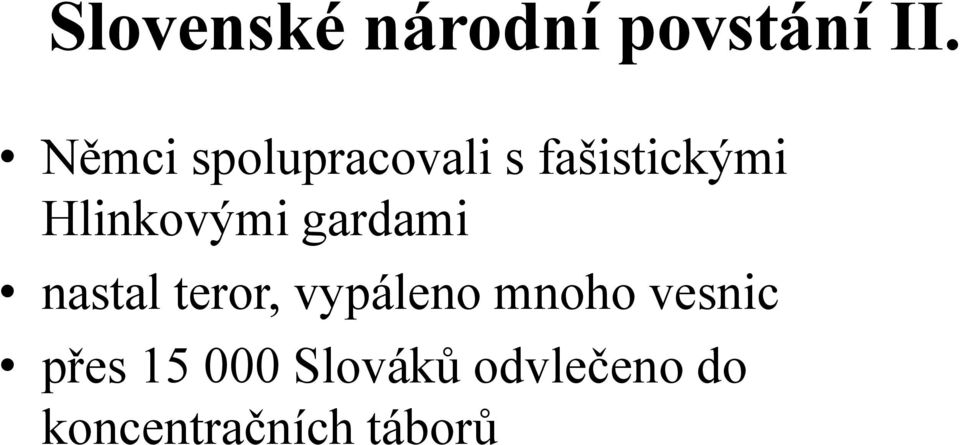 Slovenské národní povstání II.

• Němci spolupracovali s fašistickými Hlinkovými gardami

• nastal teror, vypáleno mnoho vesnic

• přes 15 000 Slováků odvlečeno do koncentračních táborů